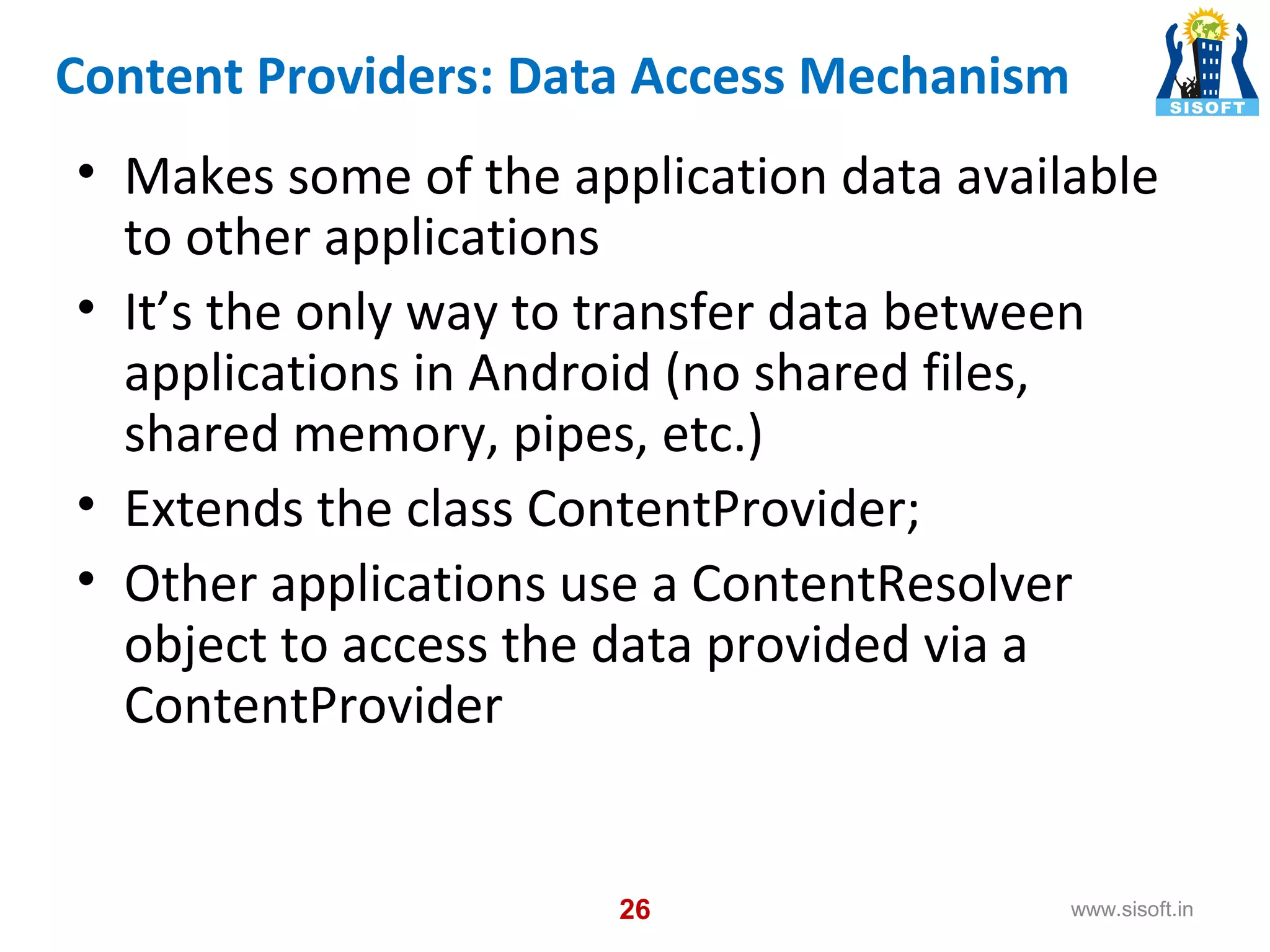 Content Providers: Data Access Mechanism

SISOFT

• Makes some of the application data available to other applications

• It’s the only way to transfer data between applications in Android (no shared files, shared memory, pipes, etc.)

• Extends the class ContentProvider;

• Other applications use a ContentResolver object to access the data provided via a ContentProvider

26

www.sisoft.in